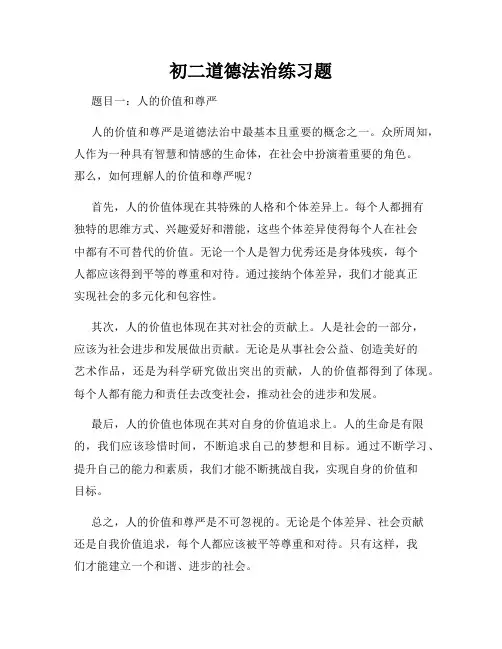 初二道德法治练习题

题目一：人的价值和尊严

人的价值和尊严是道德法治中最基本且重要的概念之一。众所周知，人作为一种具有智慧和情感的生命体，在社会中扮演着重要的角色。那么，如何理解人的价值和尊严呢？

首先，人的价值体现在其特殊的人格和个体差异上。每个人都拥有独特的思维方式、兴趣爱好和潜能，这些个体差异使得每个人在社会中都有不可替代的价值。无论一个人是智力优秀还是身体残疾，每个人都应该得到平等的尊重和对待。通过接纳个体差异，我们才能真正实现社会的多元化和包容性。

其次，人的价值也体现在其对社会的贡献上。人是社会的一部分，应该为社会进步和发展做出贡献。无论是从事社会公益、创造美好的艺术作品，还是为科学研究做出突出的贡献，人的价值都得到了体现。每个人都有能力和责任去改变社会，推动社会的进步和发展。

最后，人的价值也体现在其对自身的价值追求上。人的生命是有限的，我们应该珍惜时间，不断追求自己的梦想和目标。通过不断学习、提升自己的能力和素质，我们才能不断挑战自我，实现自身的价值和目标。

总之，人的价值和尊严是不可忽视的。无论是个体差异、社会贡献还是自我价值追求，每个人都应该被平等尊重和对待。只有这样，我们才能建立一个和谐、进步的社会。